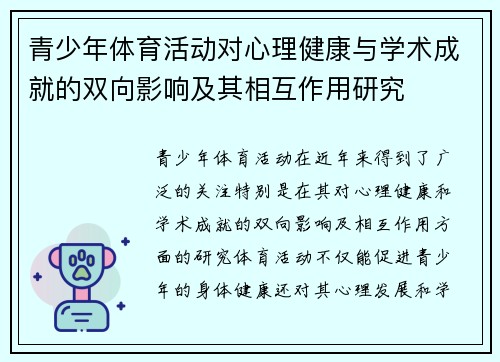 青少年体育活动对心理健康与学术成就的双向影响及其相互作用研究

青少年体育活动在近年来得到了广泛的关注特别是在其对心理健康和学术成就的双向影响及相互作用方面的研究体育活动不仅能促进青少年的身体健康还对其心理发展和学